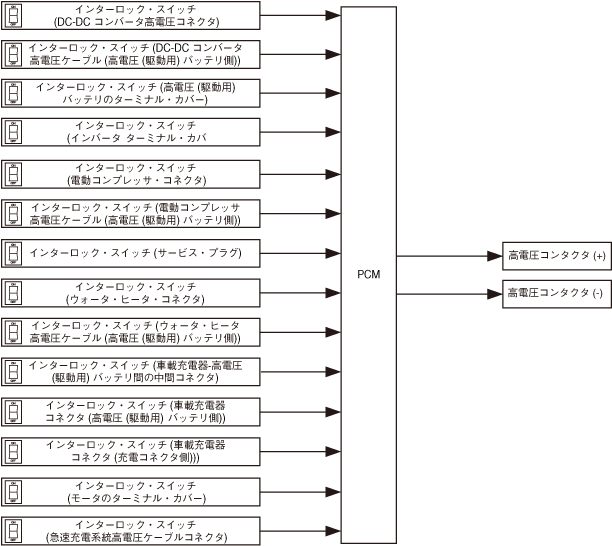 インターロック・スイッチ (DC-DC コンバータ高電圧コネクタ)

インターロック・スイッチ (DC-DC コンバータ高電圧ケーブル (高電圧 (駆動用) バッテリ側))

インターロック・スイッチ (高電圧 (駆動用) バッテリのターミナル・カバー)

インターロック・スイッチ (インバータ ターミナル・カバ

インターロック・スイッチ (電動コンプレッサ・コネクタ)

インターロック・スイッチ (電動コンプレッサ高電圧ケーブル (高電圧 (駆動用) バッテリ側))

インターロック・スイッチ (サービス・プラグ)

インターロック・スイッチ (ウォータ・ヒータ・コネクタ)

インターロック・スイッチ (ウォータ・ヒータ高電圧ケーブル (高電圧 (駆動用) バッテリ側))

インターロック・スイッチ (車載充電器-高電圧 (駆動用) バッテリ間の中間コネクタ)

インターロック・スイッチ (車載充電器コネクタ (高電圧 (駆動用) バッテリ側))

インターロック・スイッチ (車載充電器コネクタ (充電コネクタ側)))

インターロック・スイッチ (モータのターミナル・カバー)

インターロック・スイッチ (急速充電系統高電圧ケーブルコネクタ)

PCM

高電圧コンタクタ (+)

高電圧コンタクタ (-)